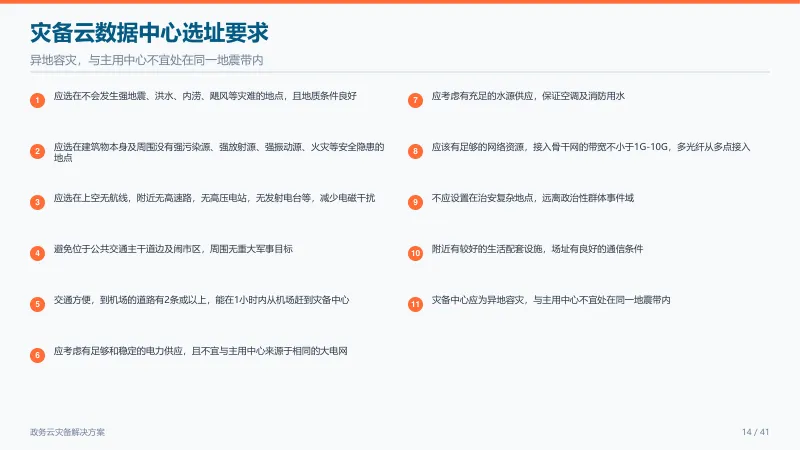 灾备云数据中心选址要求

异地容灾，与主用中心不宜处在同一地震带内

1 应选在不会发生强地震、洪水、内涝、飓风等灾难的地点，且地质条件良好

2 应选在建筑物本身及周围没有强污染源、强放射源、强振动源、火灾等安全隐患的地点

3 应选在上空无航线，附近无高速路，无高压电站，无发射电台等，减少电磁干扰

4 避免位于公共交通主干道边及闹市区，周围无重大军事目标

5 交通方便，到机场的道路有2条或以上，能在1小时内从机场赶到灾备中心

6 应考虑有足够和稳定的电力供应，且不宜与主用中心来源于相同的大电网

7 应考虑有充足的水源供应，保证空调及消防用水

8 应该有足够的网络资源，接入骨干网的带宽不小于1G-10G，多光纤从多点接入

9 不应设置在治安复杂地点，远离政治性群体事件域

10 附近有较好的生活配套设施，场址有良好的通信条件

11 灾备中心应为异地容灾，与主用中心不宜处在同一地震带内

政务云灾备解决方案

14 / 41